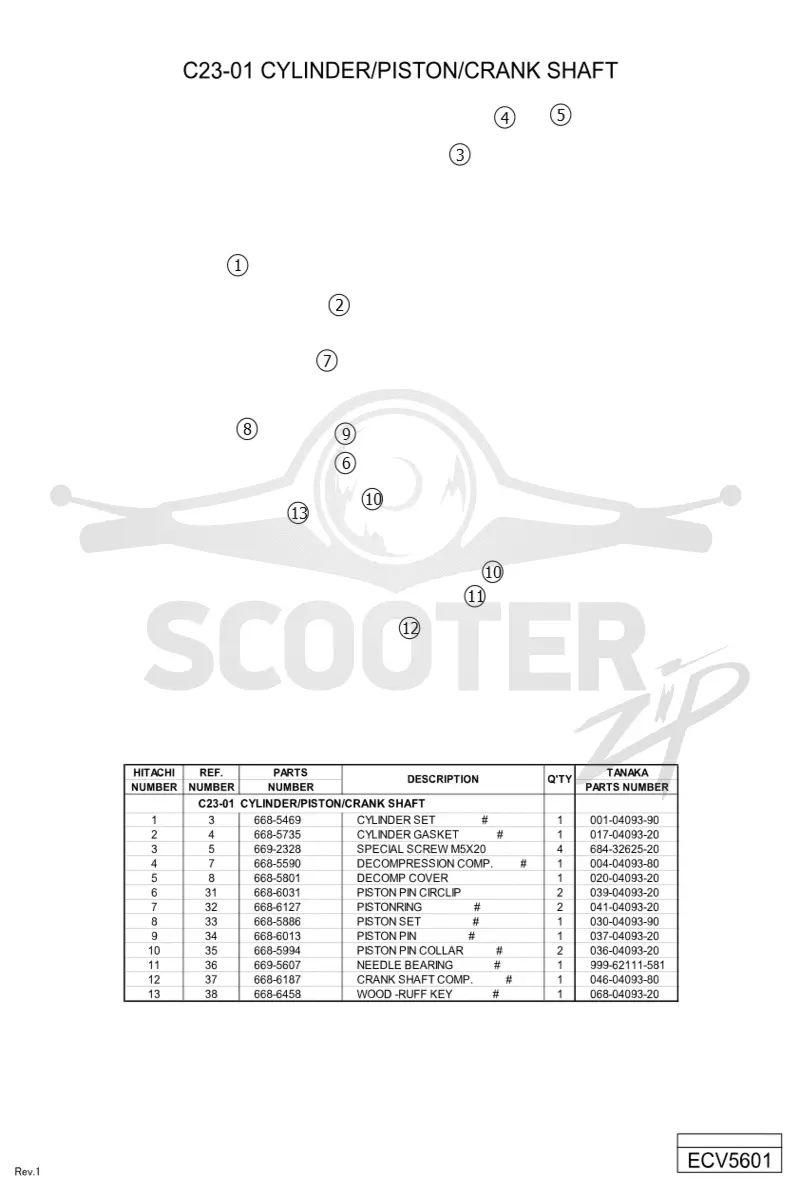 C23-01 CYLINDER/PISTON/CRANK SHAFT

4 5
3
1
2
7
8
9
6
10
13
10
11
12

| HITACHI NUMBER | REF. NUMBER | PARTS NUMBER | DESCRIPTION | Q'TY | TANAKA PARTS NUMBER |
|---|---|---|---|---|---|
| | C23-01 CYLINDER/PISTON/CRANK SHAFT | | | | |
| 1 | 3 | 668-5469 | CYLINDER SET # | 1 | 001-04093-90 |
| 2 | 4 | 668-5735 | CYLINDER GASKET # | 1 | 017-04093-20 |
| 3 | 5 | 669-2328 | SPECIAL SCREW M5X20 | 4 | 684-32625-20 |
| 4 | 7 | 668-5590 | DECOMPRESSION COMP. # | 1 | 004-04093-80 |
| 5 | 8 | 668-5801 | DECOMP COVER | 1 | 020-04093-20 |
| 6 | 31 | 668-6031 | PISTON PIN CIRCLIP | 2 | 039-04093-20 |
| 7 | 32 | 668-6127 | PISTONRING # | 2 | 041-04093-20 |
| 8 | 33 | 668-5886 | PISTON SET # | 1 | 030-04093-90 |
| 9 | 34 | 668-6013 | PISTON PIN # | 1 | 037-04093-20 |
| 10 | 35 | 668-5994 | PISTON PIN COLLAR # | 2 | 036-04093-20 |
| 11 | 36 | 669-5607 | NEEDLE BEARING # | 1 | 999-62111-581 |
| 12 | 37 | 668-6187 | CRANK SHAFT COMP. # | 1 | 046-04093-80 |
| 13 | 38 | 668-6458 | WOOD -RUFF KEY # | 1 | 068-04093-20 |

Rev.1

ECV5601

SCOOTER ZIP